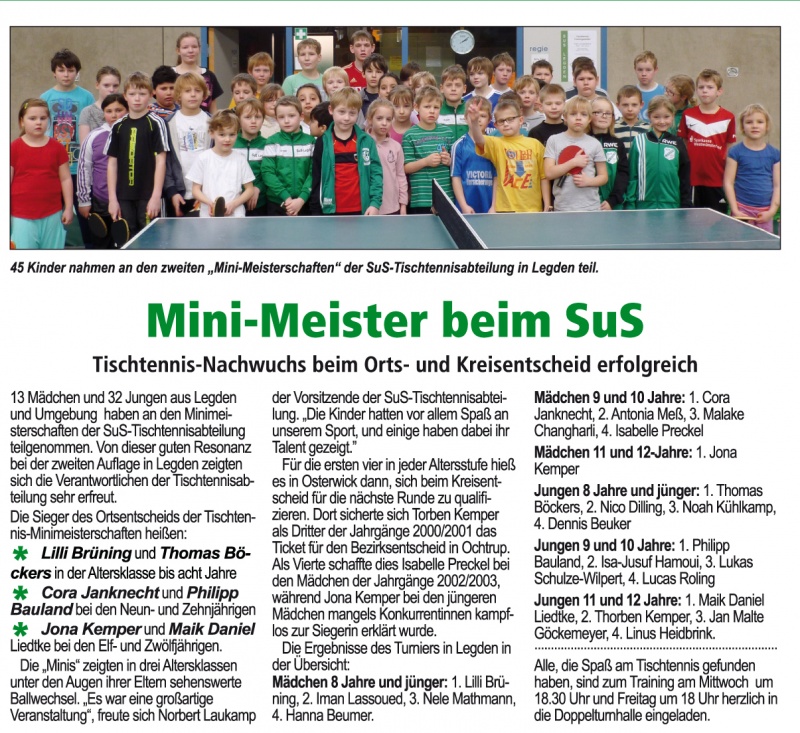 45 Kinder nahmen an den zweiten „Mini-Meisterschaften" der SuS-Tischtennisabteilung in Legden teil.

Mini-Meister beim SuS

Tischtennis-Nachwuchs beim Orts- und Kreisentscheid erfolgreich

13 Mädchen und 32 Jungen aus Legden und Umgebung haben an den Minimeisterschaften der SuS-Tischtennisabteilung teilgenommen. Von dieser guten Resonanz bei der zweiten Auflage in Legden zeigten sich die Verantwortlichen der Tischtennisabteilung sehr erfreut.

Die Sieger des Ortsentscheids der Tischtennis-Minimeisterschaften heißen:

Lilli Brüning und Thomas Böckers in der Altersklasse bis acht Jahre

Cora Janknecht und Philipp Bauland bei den Neun- und Zehnjährigen

Jona Kemper und Maik Daniel Liedtke bei den Elf- und Zwölfjährigen.

Die „Minis" zeigten in drei Altersklassen unter den Augen ihrer Eltern sehenswerte Ballwechsel. „Es war eine großartige Veranstaltung", freute sich Norbert Laukamp der Vorsitzende der SuS-Tischtennisabteilung. „Die Kinder hatten vor allem Spaß an unserem Sport, und einige haben dabei ihr Talent gezeigt."

Für die ersten vier in jeder Altersstufe hieß es in Osterwick dann, sich beim Kreisentscheid für die nächste Runde zu qualifizieren. Dort sicherte sich Torben Kemper als Dritter der Jahrgänge 2000/2001 das Ticket für den Bezirksentscheid in Ochtrup. Als Vierte schaffte dies Isabelle Preckel bei den Mädchen der Jahrgänge 2002/2003, während Jona Kemper bei den jüngeren Mädchen mangels Konkurrentinnen kampflos zur Siegerin erklärt wurde.

Die Ergebnisse des Turniers in Legden in der Übersicht:

Mädchen 8 Jahre und jünger: 1. Lilli Brüning, 2. Iman Lassoued, 3. Nele Mathmann, 4. Hanna Beumer.

Mädchen 9 und 10 Jahre: 1. Cora Janknecht, 2. Antonia Meß, 3. Malake Changharli, 4. Isabelle Preckel

Mädchen 11 und 12-Jahre: 1. Jona Kemper

Jungen 8 Jahre und jünger: 1. Thomas Böckers, 2. Nico Dilling, 3. Noah Kühlkamp, 4. Dennis Beuker

Jungen 9 und 10 Jahre: 1. Philipp Bauland, 2. Isa-Jusuf Hamoui, 3. Lukas Schulze-Wilpert, 4. Lucas Roling

Jungen 11 und 12 Jahre: 1. Maik Daniel Liedtke, 2. Thorben Kemper, 3. Jan Malte Göckemeyer, 4. Linus Heidbrink.

Alle, die Spaß am Tischtennis gefunden haben, sind zum Training am Mittwoch um 18.30 Uhr und Freitag um 18 Uhr herzlich in die Doppelturnhalle eingeladen.